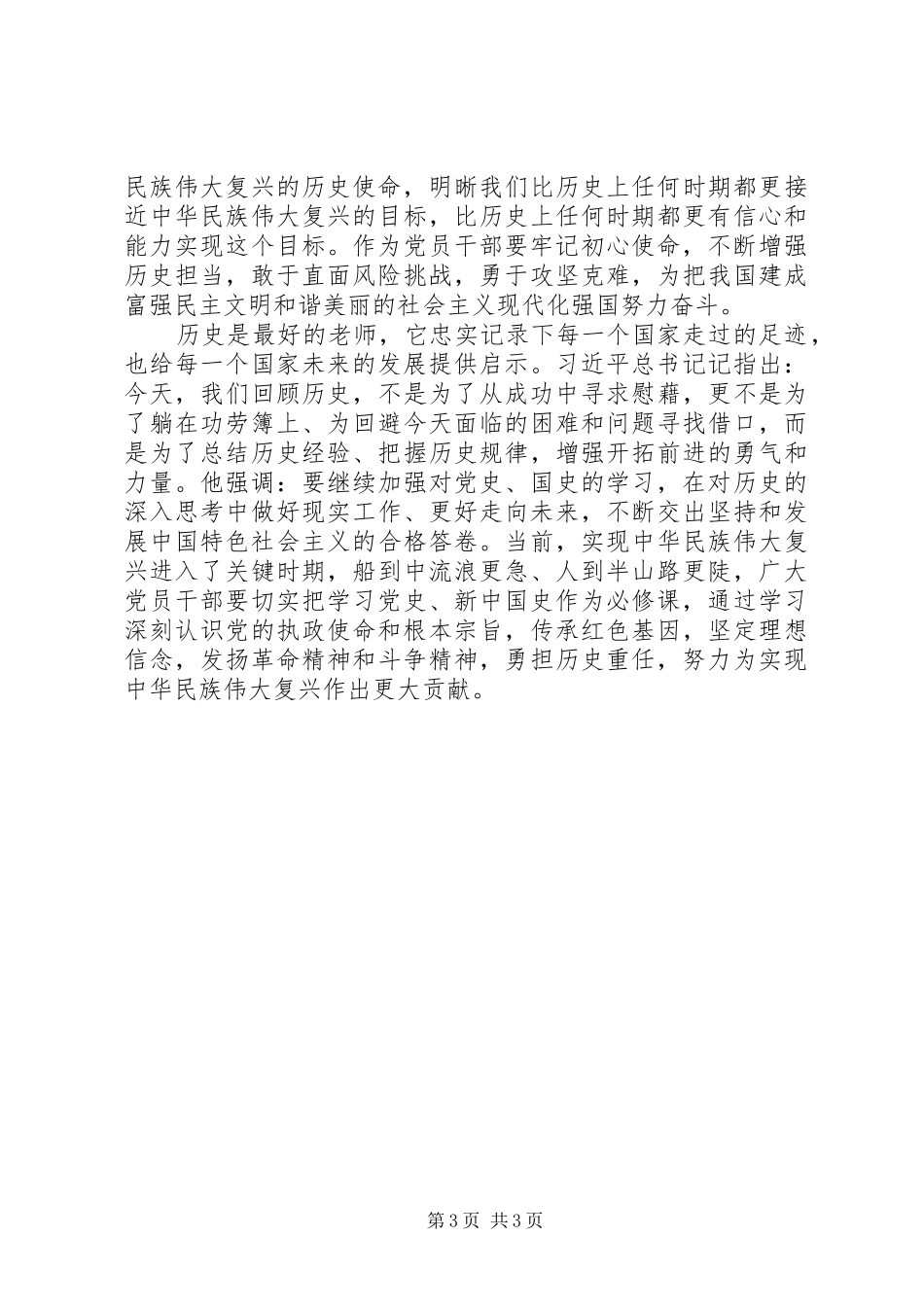 民族伟大复兴的历史使命，明晰我们比历史上任何时期都更接近中华民族伟大复兴的目标，比历史上任何时期都更有信心和能力实现这个目标。作为党员干部要牢记初心使命，不断增强历史担当，敢于直面风险挑战，勇于攻坚克难，为把我国建成富强民主文明和谐美丽的社会主义现代化强国努力奋斗。

历史是最好的老师，它忠实记录下每一个国家走过的足迹，也给每一个国家未来的发展提供启示。习近平总书记记指出：今天，我们回顾历史，不是为了从成功中寻求慰藉，更不是为了躺在功劳簿上、为回避今天面临的困难和问题寻找借口，而是为了总结历史经验、把握历史规律，增强开拓前进的勇气和力量。他强调：要继续加强对党史、国史的学习，在对历史的深入思考中做好现实工作、更好走向未来，不断交出坚持和发展中国特色社会主义的合格答卷。当前，实现中华民族伟大复兴进入了关键时期，船到中流浪更急、人到半山路更陡，广大党员干部要切实把学习党史、新中国史作为必修课，通过学习深刻认识党的执政使命和根本宗旨，传承红色基因，坚定理想信念，发扬革命精神和斗争精神，勇担历史重任，努力为实现中华民族伟大复兴作出更大贡献。

第 3 页 共 3 页